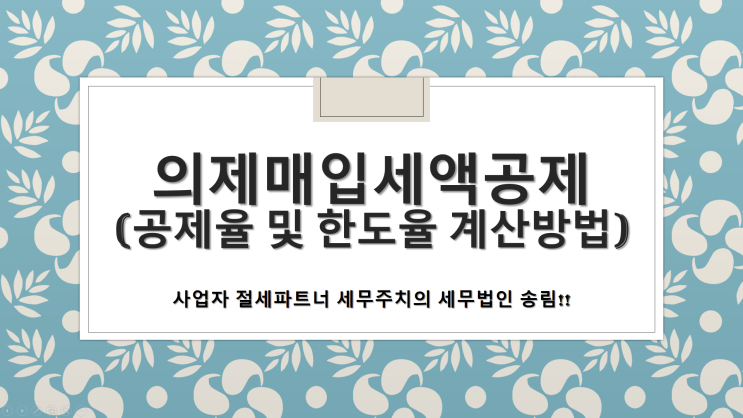 의제매입세액공제
(공제율 및 한도율 계산방법)

사업자 절세파트너 세무주치의 세무법인 송림!!